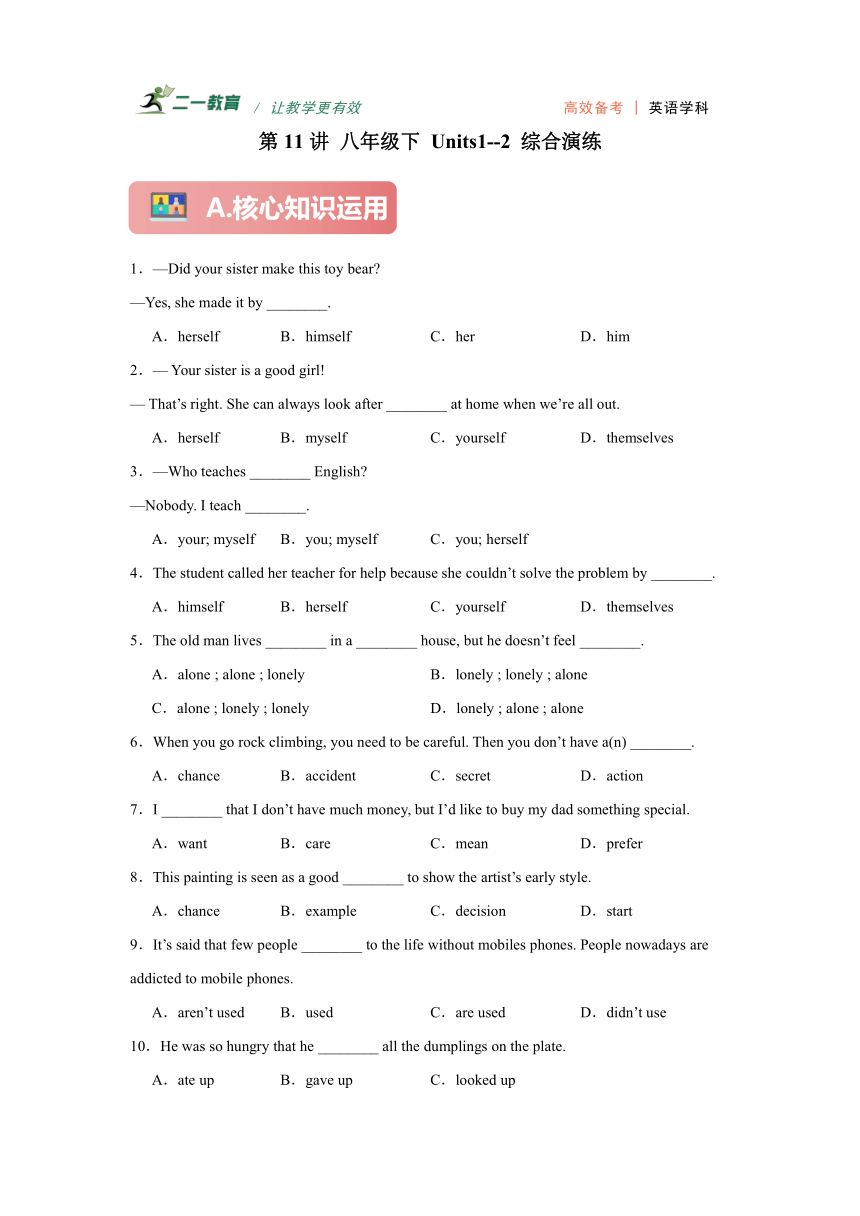 二一教育 / 让教学更有效 高效备考 | 英语学科

第 11 讲 八年级下 Units1--2 综合演练

A.核心知识运用

1．—Did your sister make this toy bear?
—Yes, she made it by ________.
A．herself B．himself C．her D．him

2．— Your sister is a good girl!
— That’s right. She can always look after ________ at home when we’re all out.
A．herself B．myself C．yourself D．themselves

3．—Who teaches ________ English?
—Nobody. I teach ________.
A．your; myself B．you; myself C．you; herself

4．The student called her teacher for help because she couldn’t solve the problem by ________.
A．himself B．herself C．yourself D．themselves

5．The old man lives ________ in a ________ house, but he doesn’t feel ________.
A．alone ; alone ; lonely B．lonely ; lonely ; alone
C．alone ; lonely ; lonely D．lonely ; alone ; alone

6．When you go rock climbing, you need to be careful. Then you don’t have a(n) ________.
A．chance B．accident C．secret D．action

7．I ________ that I don’t have much money, but I’d like to buy my dad something special.
A．want B．care C．mean D．prefer

8．This painting is seen as a good ________ to show the artist’s early style.
A．chance B．example C．decision D．start

9．It’s said that few people ________ to the life without mobiles phones. People nowadays are addicted to mobile phones.
A．aren’t used B．used C．are used D．didn’t use

10．He was so hungry that he ________ all the dumplings on the plate.
A．ate up B．gave up C．looked up